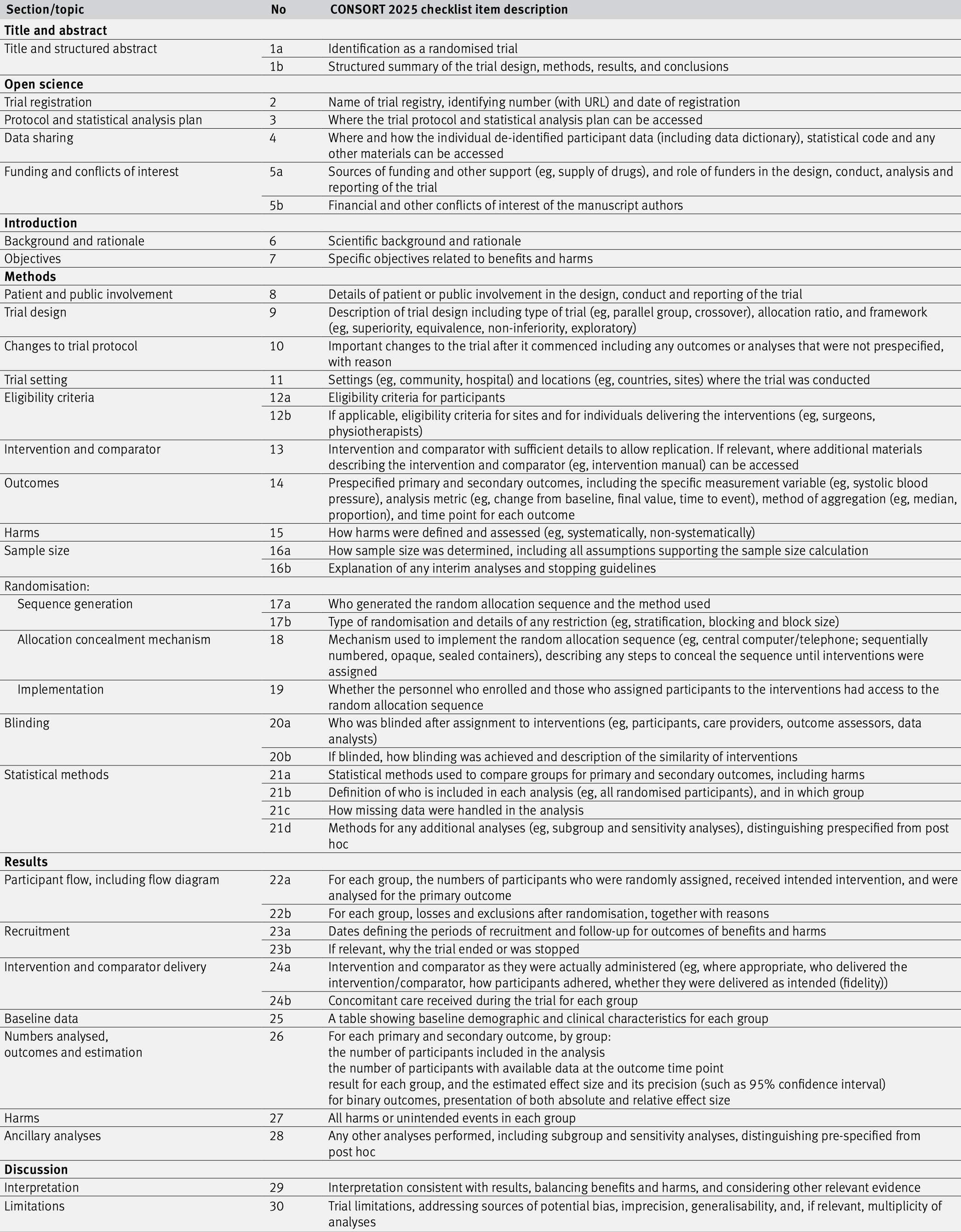 | Section/topic | No | CONSORT 2025 checklist item description |
|---|---|---|
| **Title and abstract** | | |
| Title and structured abstract | 1a | Identification as a randomised trial |
| | 1b | Structured summary of the trial design, methods, results, and conclusions |
| **Open science** | | |
| Trial registration | 2 | Name of trial registry, identifying number (with URL) and date of registration |
| Protocol and statistical analysis plan | 3 | Where the trial protocol and statistical analysis plan can be accessed |
| Data sharing | 4 | Where and how the individual de-identified participant data (including data dictionary), statistical code and any other materials can be accessed |
| Funding and conflicts of interest | 5a | Sources of funding and other support (eg, supply of drugs), and role of funders in the design, conduct, analysis and reporting of the trial |
| | 5b | Financial and other conflicts of interest of the manuscript authors |
| **Introduction** | | |
| Background and rationale | 6 | Scientific background and rationale |
| Objectives | 7 | Specific objectives related to benefits and harms |
| **Methods** | | |
| Patient and public involvement | 8 | Details of patient or public involvement in the design, conduct and reporting of the trial |
| Trial design | 9 | Description of trial design including type of trial (eg, parallel group, crossover), allocation ratio, and framework (eg, superiority, equivalence, non-inferiority, exploratory) |
| Changes to trial protocol | 10 | Important changes to the trial after it commenced including any outcomes or analyses that were not prespecified, with reason |
| Trial setting | 11 | Settings (eg, community, hospital) and locations (eg, countries, sites) where the trial was conducted |
| Eligibility criteria | 12a | Eligibility criteria for participants |
| | 12b | If applicable, eligibility criteria for sites and for individuals delivering the interventions (eg, surgeons, physiotherapists) |
| Intervention and comparator | 13 | Intervention and comparator with sufficient details to allow replication. If relevant, where additional materials describing the intervention and comparator (eg, intervention manual) can be accessed |
| Outcomes | 14 | Prespecified primary and secondary outcomes, including the specific measurement variable (eg, systolic blood pressure), analysis metric (eg, change from baseline, final value, time to event), method of aggregation (eg, median, proportion), and time point for each outcome |
| Harms | 15 | How harms were defined and assessed (eg, systematically, non-systematically) |
| Sample size | 16a | How sample size was determined, including all assumptions supporting the sample size calculation |
| | 16b | Explanation of any interim analyses and stopping guidelines |
| Randomisation: | | |
| Sequence generation | 17a | Who generated the random allocation sequence and the method used |
| | 17b | Type of randomisation and details of any restriction (eg, stratification, blocking and block size) |
| Allocation concealment mechanism | 18 | Mechanism used to implement the random allocation sequence (eg, central computer/telephone; sequentially numbered, opaque, sealed containers), describing any steps to conceal the sequence until interventions were assigned |
| Implementation | 19 | Whether the personnel who enrolled and those who assigned participants to the interventions had access to the random allocation sequence |
| Blinding | 20a | Who was blinded after assignment to interventions (eg, participants, care providers, outcome assessors, data analysts) |
| | 20b | If blinded, how blinding was achieved and description of the similarity of interventions |
| Statistical methods | 21a | Statistical methods used to compare groups for primary and secondary outcomes, including harms |
| | 21b | Definition of who is included in each analysis (eg, all randomised participants), and in which group |
| | 21c | How missing data were handled in the analysis |
| | 21d | Methods for any additional analyses (eg, subgroup and sensitivity analyses), distinguishing prespecified from post hoc |
| **Results** | | |
| Participant flow, including flow diagram | 22a | For each group, the numbers of participants who were randomly assigned, received intended intervention, and were analysed for the primary outcome |
| | 22b | For each group, losses and exclusions after randomisation, together with reasons |
| Recruitment | 23a | Dates defining the periods of recruitment and follow-up for outcomes of benefits and harms |
| | 23b | If relevant, why the trial ended or was stopped |
| Intervention and comparator delivery | 24a | Intervention and comparator as they were actually administered (eg, where appropriate, who delivered the intervention/comparator, how participants adhered, whether they were delivered as intended (fidelity)) |
| | 24b | Concomitant care received during the trial for each group |
| Baseline data | 25 | A table showing baseline demographic and clinical characteristics for each group |
| Numbers analysed, outcomes and estimation | 26 | For each primary and secondary outcome, by group: the number of participants included in the analysis the number of participants with available data at the outcome time point result for each group, and the estimated effect size and its precision (such as 95% confidence interval) for binary outcomes, presentation of both absolute and relative effect size |
| Harms | 27 | All harms or unintended events in each group |
| Ancillary analyses | 28 | Any other analyses performed, including subgroup and sensitivity analyses, distinguishing pre-specified from post hoc |
| **Discussion** | | |
| Interpretation | 29 | Interpretation consistent with results, balancing benefits and harms, and considering other relevant evidence |
| Limitations | 30 | Trial limitations, addressing sources of potential bias, imprecision, generalisability, and, if relevant, multiplicity of analyses |